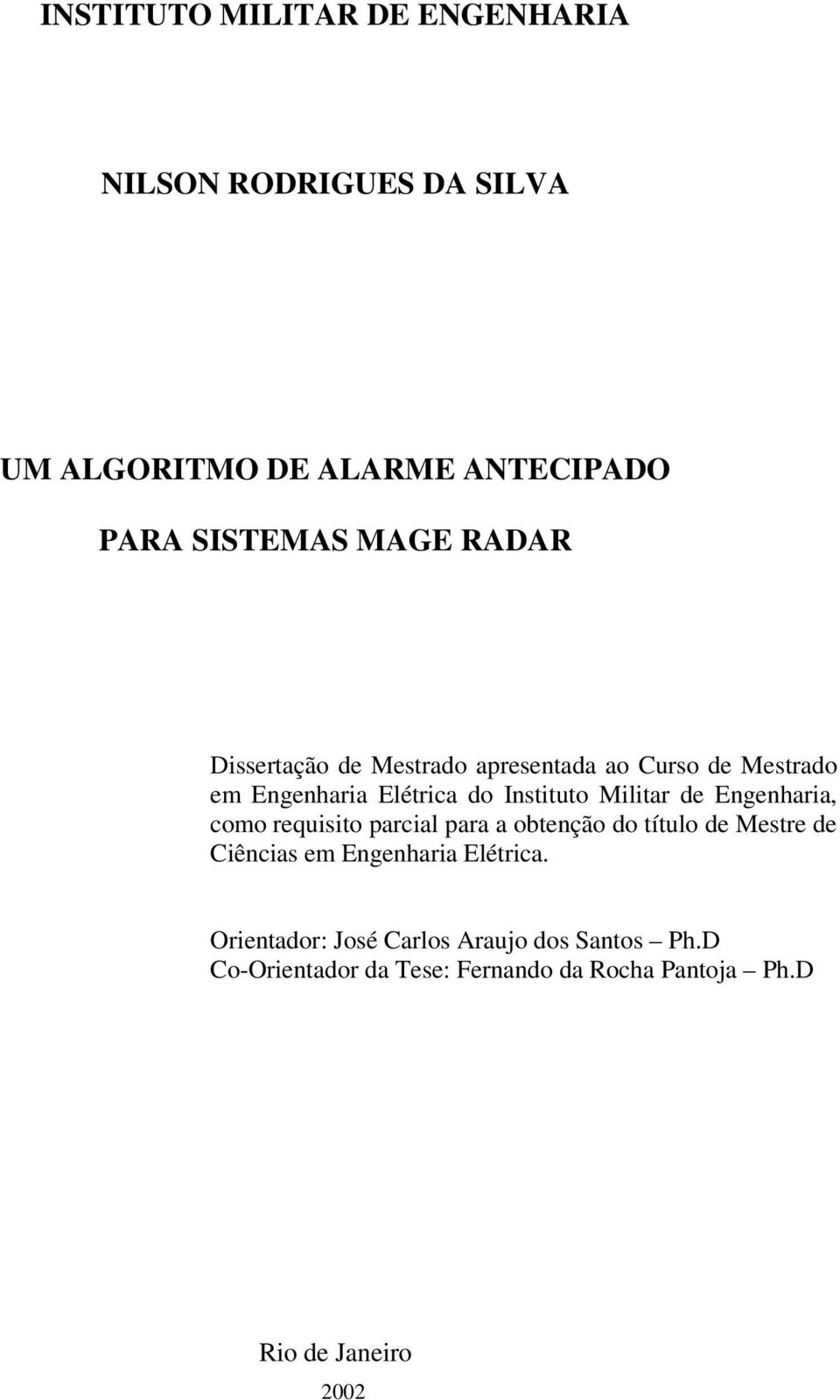 INSTITUTO MILITAR DE ENGENHARIA

NILSON RODRIGUES DA SILVA

UM ALGORITMO DE ALARME ANTECIPADO

PARA SISTEMAS MAGE RADAR

Dissertação de Mestrado apresentada ao Curso de Mestrado em Engenharia Elétrica do Instituto Militar de Engenharia, como requisito parcial para a obtenção do título de Mestre de Ciências em Engenharia Elétrica.

Orientador: José Carlos Araujo dos Santos – Ph.D
Co-Orientador da Tese: Fernando da Rocha Pantoja – Ph.D

Rio de Janeiro

2002